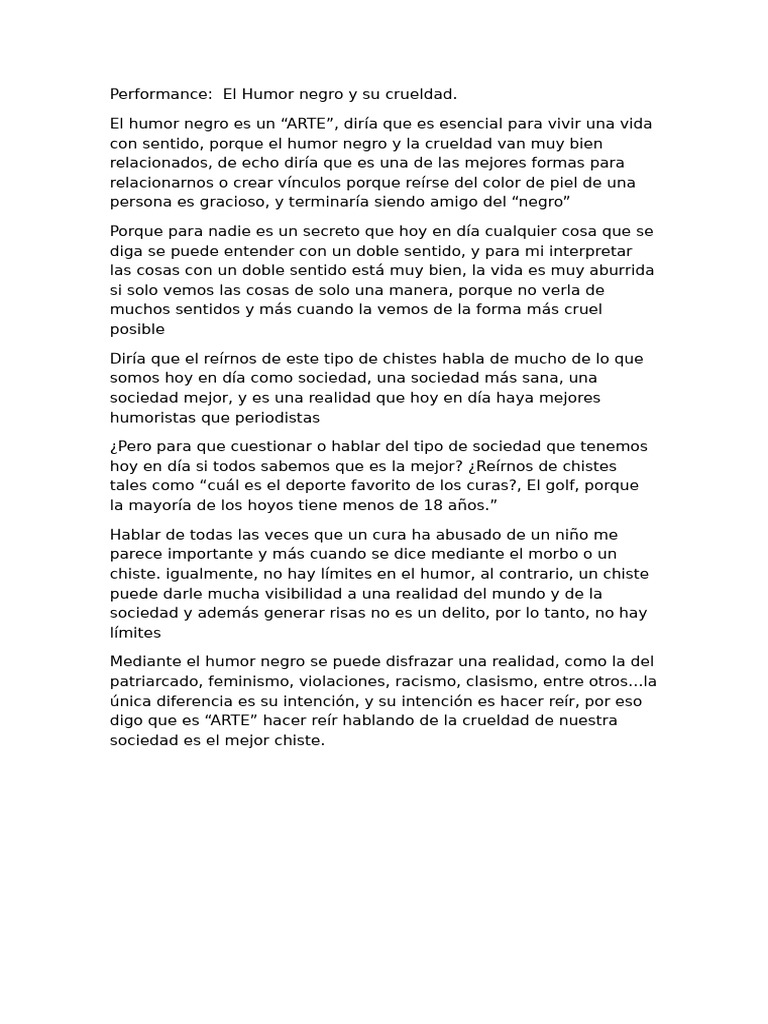 Performance:  El Humor negro y su crueldad.

El humor negro es un “ARTE”, diría que es esencial para vivir una vida con sentido, porque el humor negro y la crueldad van muy bien relacionados, de echo diría que es una de las mejores formas para relacionarnos o crear vínculos porque reírse del color de piel de una persona es gracioso, y terminaría siendo amigo del “negro”

Porque para nadie es un secreto que hoy en día cualquier cosa que se diga se puede entender con un doble sentido, y para mi interpretar las cosas con un doble sentido está muy bien, la vida es muy aburrida si solo vemos las cosas de solo una manera, porque no verla de muchos sentidos y más cuando la vemos de la forma más cruel posible

Diría que el reírnos de este tipo de chistes habla de mucho de lo que somos hoy en día como sociedad, una sociedad más sana, una sociedad mejor, y es una realidad que hoy en día haya mejores humoristas que periodistas

¿Pero para que cuestionar o hablar del tipo de sociedad que tenemos hoy en día si todos sabemos que es la mejor? ¿Reírnos de chistes tales como “cuál es el deporte favorito de los curas?, El golf, porque la mayoría de los hoyos tiene menos de 18 años.”

Hablar de todas las veces que un cura ha abusado de un niño me parece importante y más cuando se dice mediante el morbo o un chiste. igualmente, no hay límites en el humor, al contrario, un chiste puede darle mucha visibilidad a una realidad del mundo y de la sociedad y además generar risas no es un delito, por lo tanto, no hay límites

Mediante el humor negro se puede disfrazar una realidad, como la del patriarcado, feminismo, violaciones, racismo, clasismo, entre otros…la única diferencia es su intención, y su intención es hacer reír, por eso digo que es “ARTE” hacer reír hablando de la crueldad de nuestra sociedad es el mejor chiste.